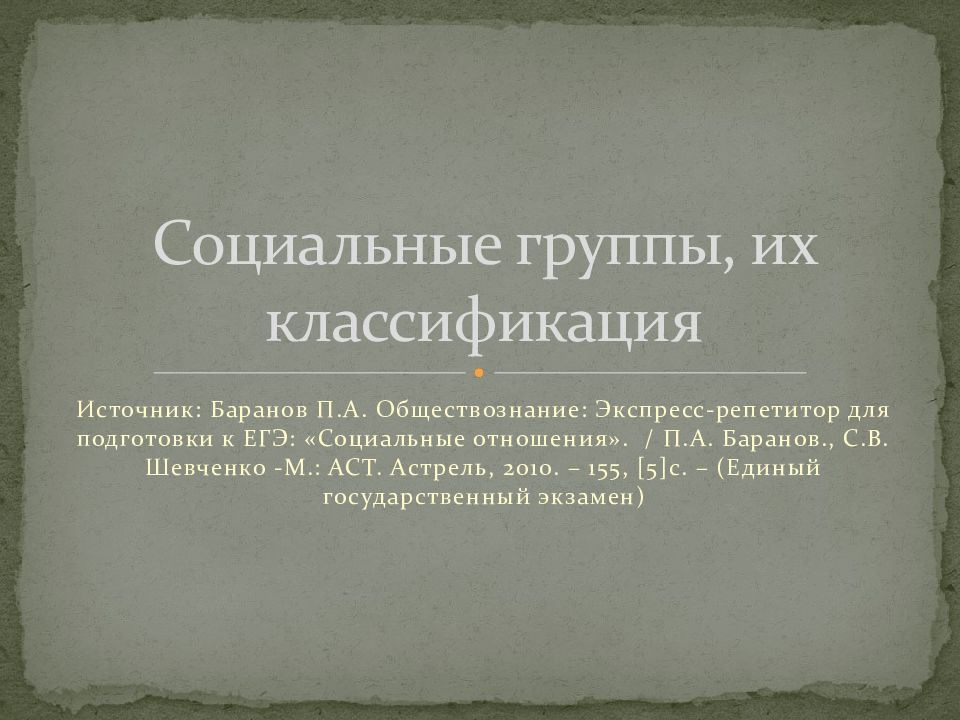 Социальные группы, их классификация

Источник: Баранов П.А. Обществознание: Экспресс-репетитор для подготовки к ЕГЭ: «Социальные отношения». / П.А. Баранов., С.В. Шевченко -М.: АСТ. Астрель, 2010. – 155, [5]с. – (Единый государственный экзамен)